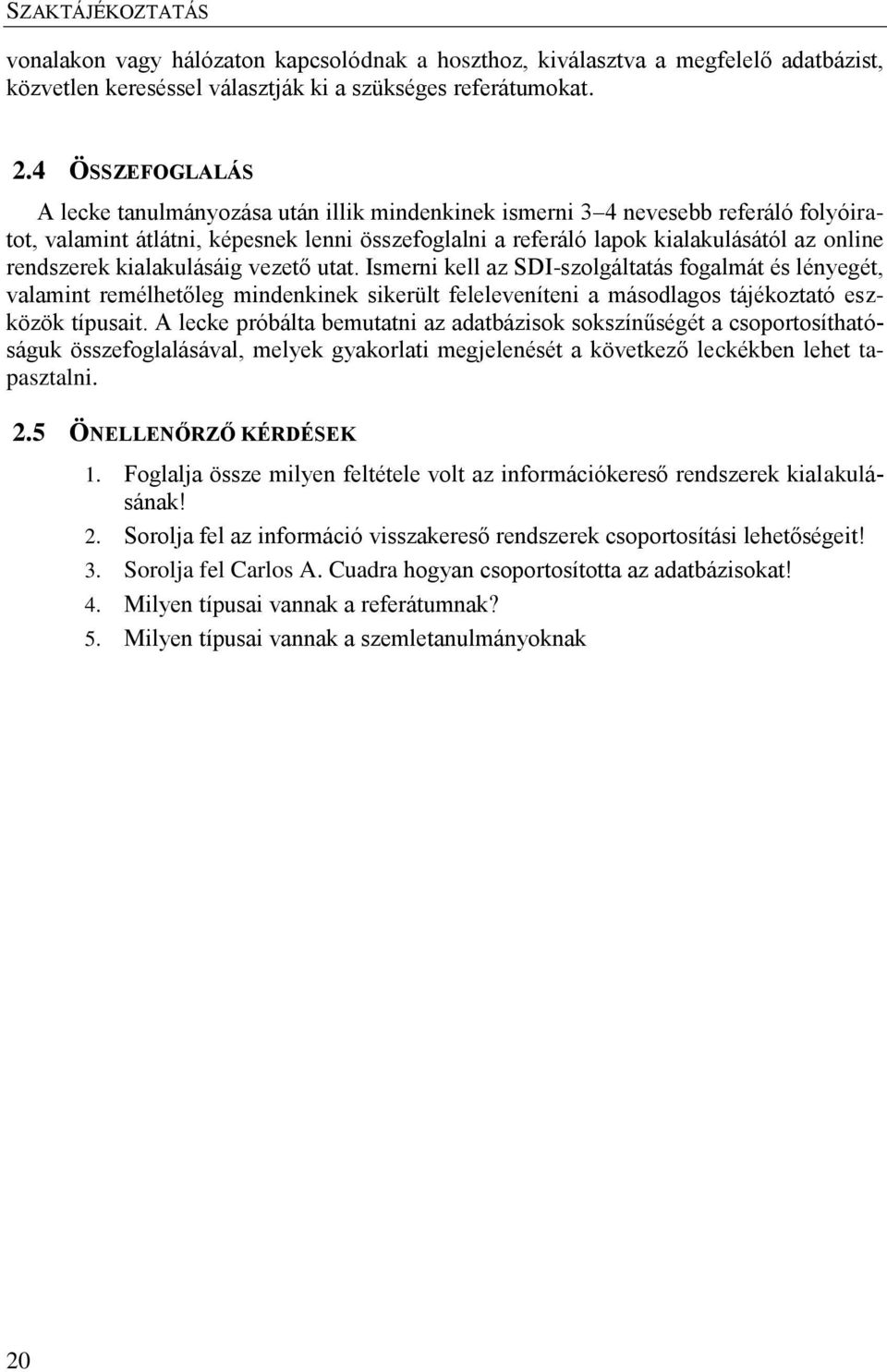 SZAKTÁJÉKOZTATÁS

vonalakon vagy hálózaton kapcsolódnak a hoszthoz, kiválasztva a megfelelő adatbázist, közvetlen kereséssel választják ki a szükséges referátumokat.

2.4 ÖSSZEFOGLALÁS

A lecke tanulmányozása után illik mindenkinek ismerni 3–4 nevesebb referáló folyóiratot, valamint átlátni, képesnek lenni összefoglalni a referáló lapok kialakulásától az online rendszerek kialakulásáig vezető utat. Ismerni kell az SDI-szolgáltatás fogalmát és lényegét, valamint remélhetőleg mindenkinek sikerült feleleveníteni a másodlagos tájékoztató eszközök típusait. A lecke próbálta bemutatni az adatbázisok sokszínűségét a csoportosíthatóságuk összefoglalásával, melyek gyakorlati megjelenését a következő leckékben lehet tapasztalni.

2.5 ÖNELLENŐRZŐ KÉRDÉSEK

1. Foglalja össze milyen feltétele volt az információkereső rendszerek kialakulásának!
2. Sorolja fel az információ visszakereső rendszerek csoportosítási lehetőségeit!
3. Sorolja fel Carlos A. Cuadra hogyan csoportosította az adatbázisokat!
4. Milyen típusai vannak a referátumnak?
5. Milyen típusai vannak a szemletanulmányoknak

20